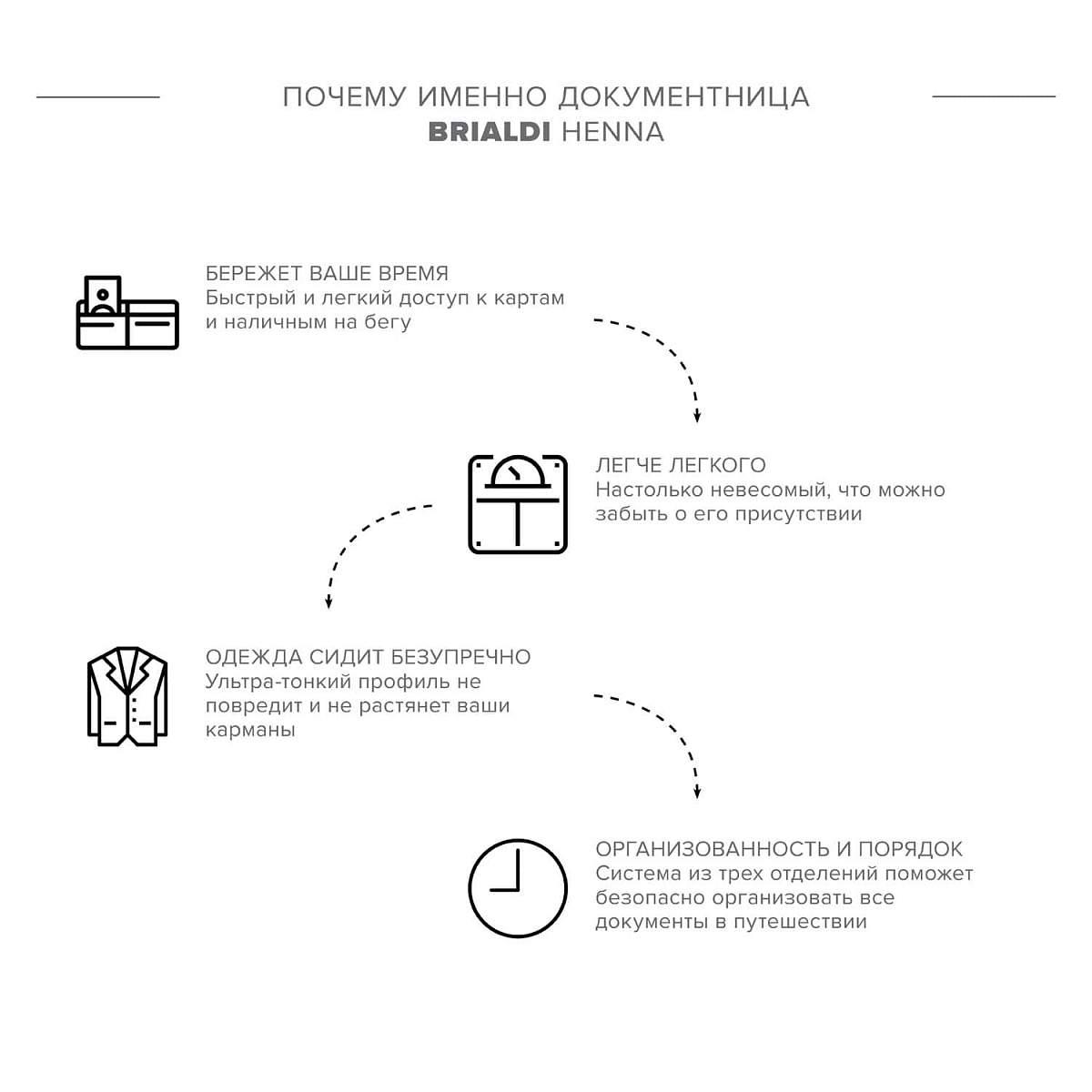 ПОЧЕМУ ИМЕННО ДОКУМЕНТНИЦА
BRIALDI HENNA

БЕРЕЖЕТ ВАШЕ ВРЕМЯ
Быстрый и легкий доступ к картам и наличным на бегу

ЛЕГЧЕ ЛЕГКОГО
Настолько невесомый, что можно забыть о его присутствии

ОДЕЖДА СИДИТ БЕЗУПРЕЧНО
Ультра-тонкий профиль не повредит и не растянет ваши карманы

ОРГАНИЗОВАННОСТЬ И ПОРЯДОК
Система из трех отделений поможет безопасно организовать все документы в путешествии